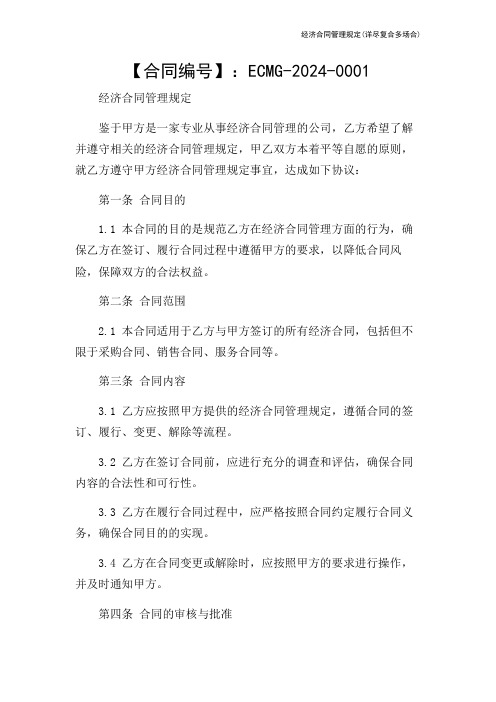 经济合同管理规定(详尽复合多场合)

【合同编号】：ECMG-2024-0001

经济合同管理规定

鉴于甲方是一家专业从事经济合同管理的公司，乙方希望了解并遵守相关的经济合同管理规定，甲乙双方本着平等自愿的原则，就乙方遵守甲方经济合同管理规定事宜，达成如下协议：

第一条 合同目的

1.1 本合同的目的是规范乙方在经济合同管理方面的行为，确保乙方在签订、履行合同过程中遵循甲方的要求，以降低合同风险，保障双方的合法权益。

第二条 合同范围

2.1 本合同适用于乙方与甲方签订的所有经济合同，包括但不限于采购合同、销售合同、服务合同等。

第三条 合同内容

3.1 乙方应按照甲方提供的经济合同管理规定，遵循合同的签订、履行、变更、解除等流程。

3.2 乙方在签订合同前，应进行充分的调查和评估，确保合同内容的合法性和可行性。

3.3 乙方在履行合同过程中，应严格按照合同约定履行合同义务，确保合同目的的实现。

3.4 乙方在合同变更或解除时，应按照甲方的要求进行操作，并及时通知甲方。

第四条 合同的审核与批准